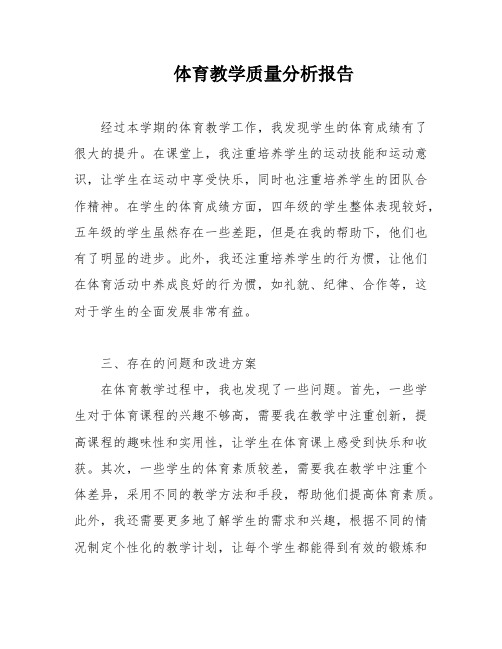 体育教学质量分析报告

经过本学期的体育教学工作，我发现学生的体育成绩有了很大的提升。在课堂上，我注重培养学生的运动技能和运动意识，让学生在运动中享受快乐，同时也注重培养学生的团队合作精神。在学生的体育成绩方面，四年级的学生整体表现较好，五年级的学生虽然存在一些差距，但是在我的帮助下，他们也有了明显的进步。此外，我还注重培养学生的行为惯，让他们在体育活动中养成良好的行为惯，如礼貌、纪律、合作等，这对于学生的全面发展非常有益。

三、存在的问题和改进方案

在体育教学过程中，我也发现了一些问题。首先，一些学生对于体育课程的兴趣不够高，需要我在教学中注重创新，提高课程的趣味性和实用性，让学生在体育课上感受到快乐和收获。其次，一些学生的体育素质较差，需要我在教学中注重个体差异，采用不同的教学方法和手段，帮助他们提高体育素质。此外，我还需要更多地了解学生的需求和兴趣，根据不同的情况制定个性化的教学计划，让每个学生都能得到有效的锻炼和